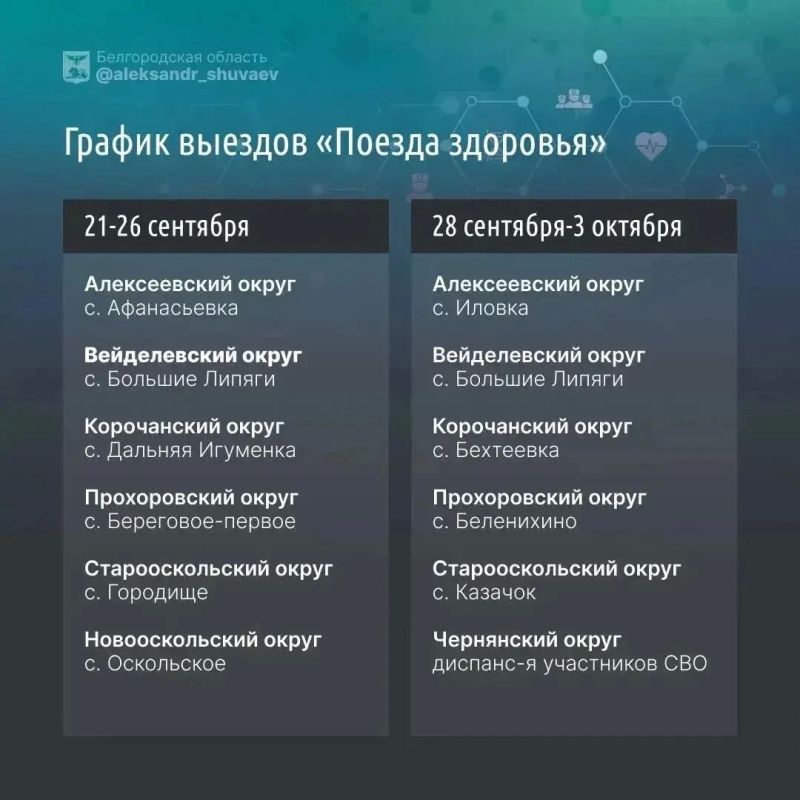 Белгородская область
@aleksandr_shuvaev

График выездов «Поезда здоровья»

21-26 сентября

Алексеевский округ
с. Афанасьевка

Вейделевский округ
с. Большие Липяги

Корочанский округ
с. Дальняя Игуменка

Прохоровский округ
с. Береговое-первое

Старооскольский округ
с. Городище

Новооскольский округ
с. Оскольское

28 сентября-3 октября

Алексеевский округ
с. Иловка

Вейделевский округ
с. Большие Липяги

Корочанский округ
с. Бехтеевка

Прохоровский округ
с. Беленихино

Старооскольский округ
с. Казачок

Чернянский округ
диспанс-я участников СВО